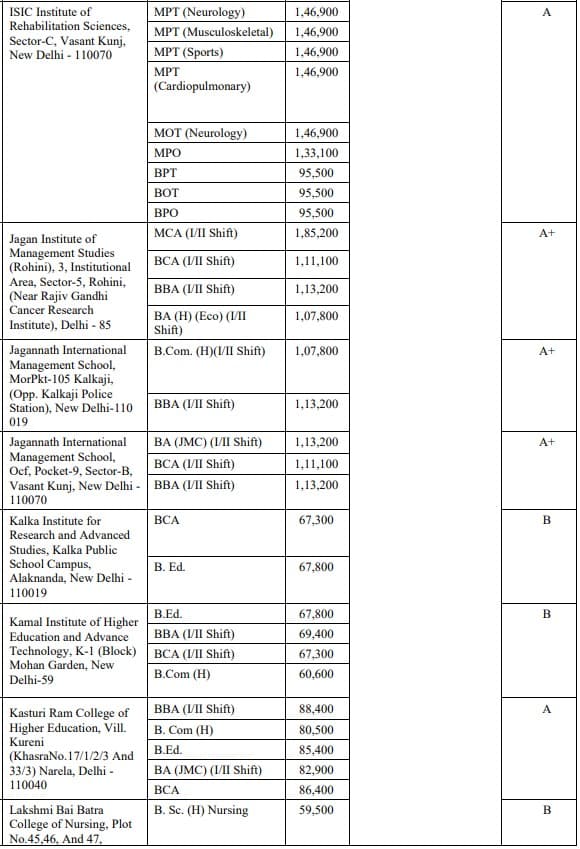 | | | | | |
|---|---|---|---|---|
| ISIC Institute of Rehabilitation Sciences, Sector-C, Vasant Kunj, New Delhi - 110070 | MPT (Neurology) | 1,46,900 | | A |
| | MPT (Musculoskeletal) | 1,46,900 | | |
| | MPT (Sports) | 1,46,900 | | |
| | MPT (Cardiopulmonary) | 1,46,900 | | |
| | MOT (Neurology) | 1,46,900 | | |
| | MPO | 1,33,100 | | |
| | BPT | 95,500 | | |
| | BOT | 95,500 | | |
| | BPO | 95,500 | | |
| Jagan Institute of Management Studies (Rohini), 3, Institutional Area, Sector-5, Rohini, (Near Rajiv Gandhi Cancer Research Institute), Delhi - 85 | MCA (I/II Shift) | 1,85,200 | | A+ |
| | BCA (I/II Shift) | 1,11,100 | | |
| | BBA (I/II Shift) | 1,13,200 | | |
| | BA (H) (Eco) (I/II Shift) | 1,07,800 | | |
| Jagannath International Management School, MorPkt-105 Kalkaji, (Opp. Kalkaji Police Station), New Delhi-110 019 | B.Com. (H)(I/II Shift) | 1,07,800 | | A+ |
| | BBA (I/II Shift) | 1,13,200 | | |
| Jagannath International Management School, Ocf, Pocket-9, Sector-B, Vasant Kunj, New Delhi - 110070 | BA (JMC) (I/II Shift) | 1,13,200 | | A+ |
| | BCA (I/II Shift) | 1,11,100 | | |
| | BBA (I/II Shift) | 1,13,200 | | |
| Kalka Institute for Research and Advanced Studies, Kalka Public School Campus, Alaknanda, New Delhi - 110019 | BCA | 67,300 | | B |
| | B. Ed. | 67,800 | | |
| Kamal Institute of Higher Education and Advance Technology, K-1 (Block) Mohan Garden, New Delhi-59 | B.Ed. | 67,800 | | B |
| | BBA (I/II Shift) | 69,400 | | |
| | BCA (I/II Shift) | 67,300 | | |
| | B.Com (H) | 60,600 | | |
| Kasturi Ram College of Higher Education, Vill. Kureni (KhasraNo.17/1/2/3 And 33/3) Narela, Delhi - 110040 | BBA (I/II Shift) | 88,400 | | A |
| | B. Com (H) | 80,500 | | |
| | B.Ed. | 85,400 | | |
| | BA (JMC) (I/II Shift) | 82,900 | | |
| | BCA | 86,400 | | |
| Lakshmi Bai Batra College of Nursing, Plot No.45,46, And 47, | B. Sc. (H) Nursing | 59,500 | | B |